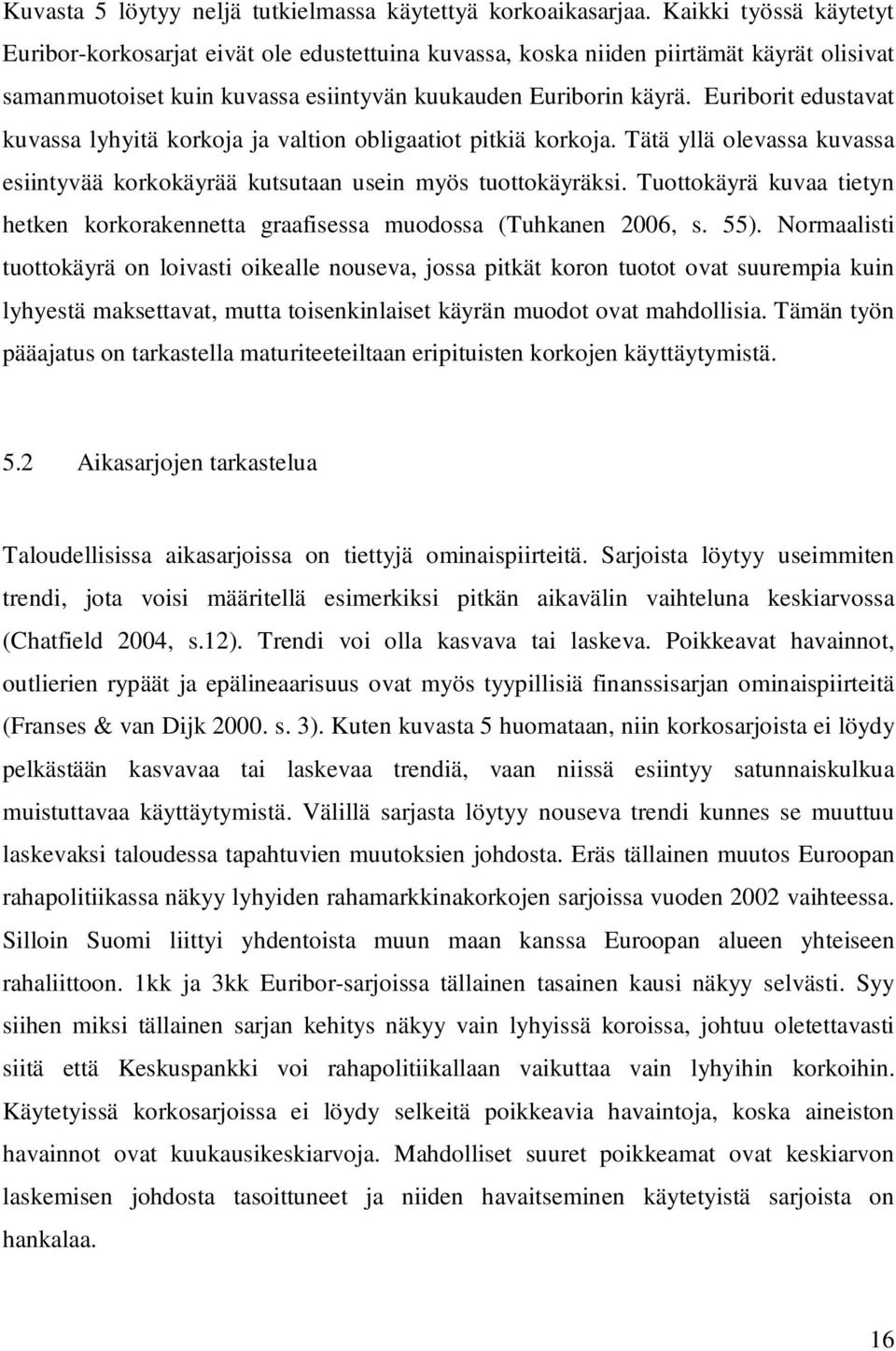 Kuvasta 5 löytyy neljä tutkielmassa käytettyä korkoaikasarjaa. Kaikki työssä käytetyt Euribor-korkosarjat eivät ole edustettuina kuvassa, koska niiden piirtämät käyrät olisivat samanmuotoiset kuin kuvassa esiintyvän kuukauden Euriborin käyrä. Euriborit edustavat kuvassa lyhyitä korkoja ja valtion obligaatiot pitkiä korkoja. Tätä yllä olevassa kuvassa esiintyvää korkokäyrää kutsutaan usein myös tuottokäyräksi. Tuottokäyrä kuvaa tietyn hetken korkorakennetta graafisessa muodossa (Tuhkanen 2006, s. 55). Normaalisti tuottokäyrä on loivasti oikealle nouseva, jossa pitkät koron tuotot ovat suurempia kuin lyhyestä maksettavat, mutta toisenkinlaiset käyrän muodot ovat mahdollisia. Tämän työn pääajatus on tarkastella maturiteeteiltaan eripituisten korkojen käyttäytymistä.

5.2 Aikasarjojen tarkastelua

Taloudellisissa aikasarjoissa on tiettyjä ominaispiirteitä. Sarjoista löytyy useimmiten trendi, jota voisi määritellä esimerkiksi pitkän aikavälin vaihteluna keskiarvossa (Chatfield 2004, s.12). Trendi voi olla kasvava tai laskeva. Poikkeavat havainnot, outlierien rypäät ja epälineaarisuus ovat myös tyypillisiä finanssisarjan ominaispiirteitä (Franses & van Dijk 2000. s. 3). Kuten kuvasta 5 huomataan, niin korkosarjoista ei löydy pelkästään kasvavaa tai laskevaa trendiä, vaan niissä esiintyy satunnaiskulkua muistuttavaa käyttäytymistä. Välillä sarjasta löytyy nouseva trendi kunnes se muuttuu laskevaksi taloudessa tapahtuvien muutoksien johdosta. Eräs tällainen muutos Euroopan rahapolitiikassa näkyy lyhyiden rahamarkkinakorkojen sarjoissa vuoden 2002 vaihteessa. Silloin Suomi liittyi yhdentoista muun maan kanssa Euroopan alueen yhteiseen rahaliittoon. 1kk ja 3kk Euribor-sarjoissa tällainen tasainen kausi näkyy selvästi. Syy siihen miksi tällainen sarjan kehitys näkyy vain lyhyissä koroissa, johtuu oletettavasti siitä että Keskuspankki voi rahapolitiikallaan vaikuttaa vain lyhyihin korkoihin. Käytetyissä korkosarjoissa ei löydy selkeitä poikkeavia havaintoja, koska aineiston havainnot ovat kuukausikeskiarvoja. Mahdolliset suuret poikkeamat ovat keskiarvon laskemisen johdosta tasoittuneet ja niiden havaitseminen käytetyistä sarjoista on hankalaa.

16